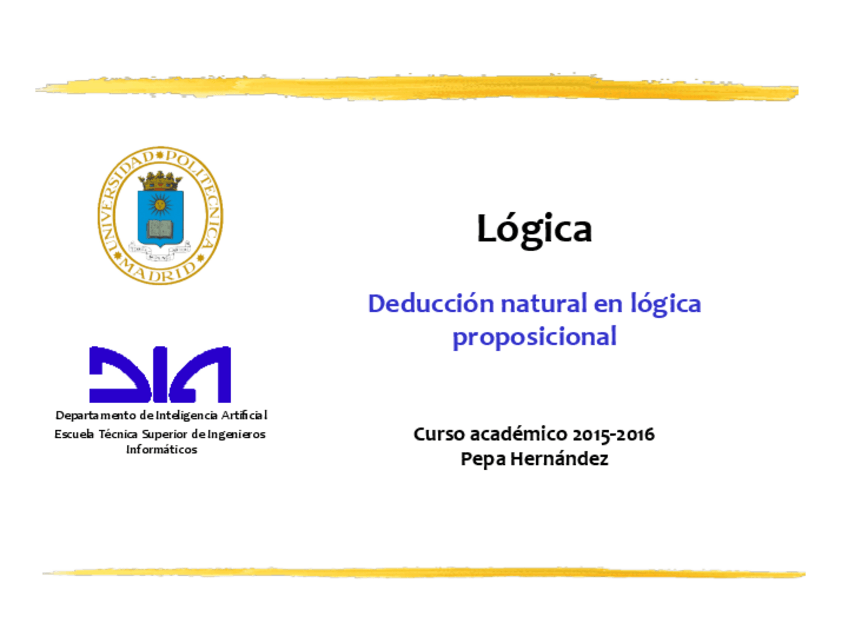 UNIVERSIDAD POLITECNICA MADRID

DIA

Departamento de Inteligencia Artificial
Escuela Técnica Superior de Ingenieros Informáticos

Lógica

Deducción natural en lógica proposicional

Curso académico 2015-2016
Pepa Hernández